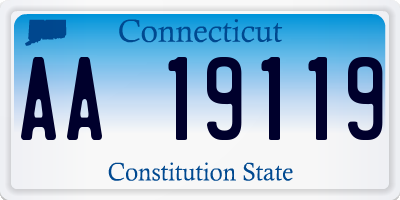 Connecticut

AA 19119

Constitution State